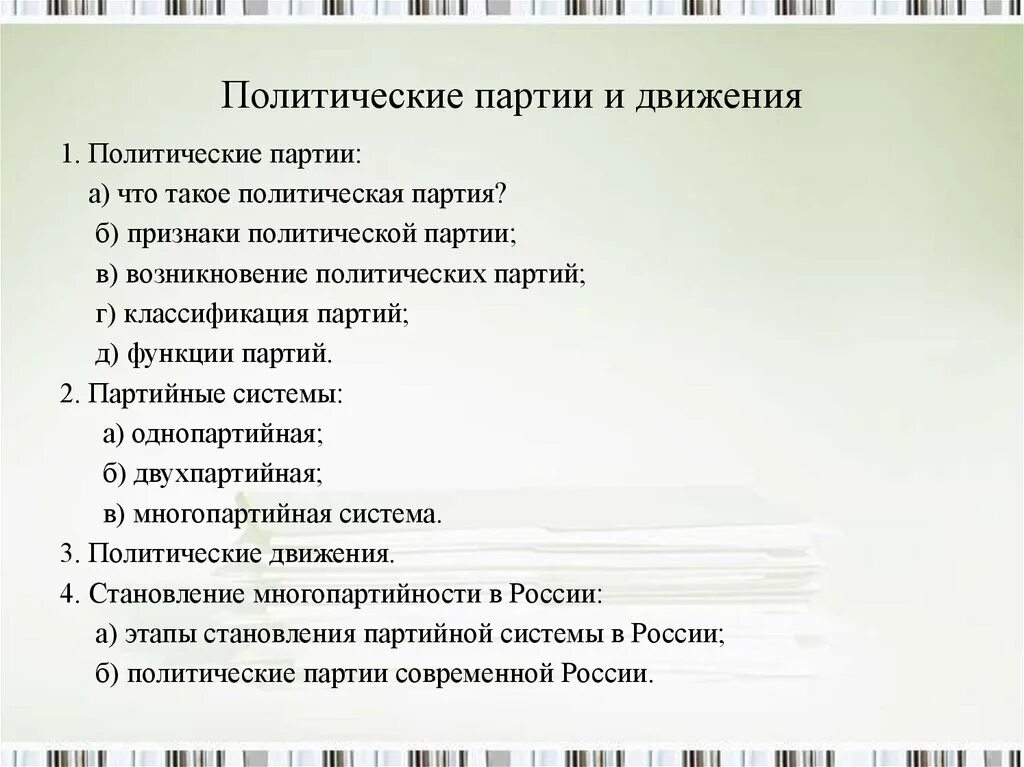 Политические партии и движения

1. Политические партии:
а) что такое политическая партия?
б) признаки политической партии;
в) возникновение политических партий;
г) классификация партий;
д) функции партий.
2. Партийные системы:
а) однопартийная;
б) двухпартийная;
в) многопартийная система.
3. Политические движения.
4. Становление многопартийности в России:
а) этапы становления партийной системы в России;
б) политические партии современной России.